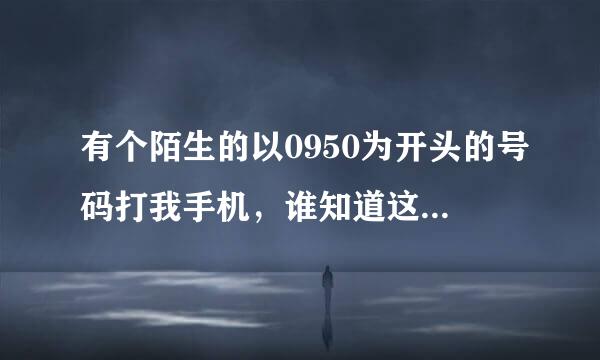 有个陌生的以0950为开头的号码打我手机，谁知道这...